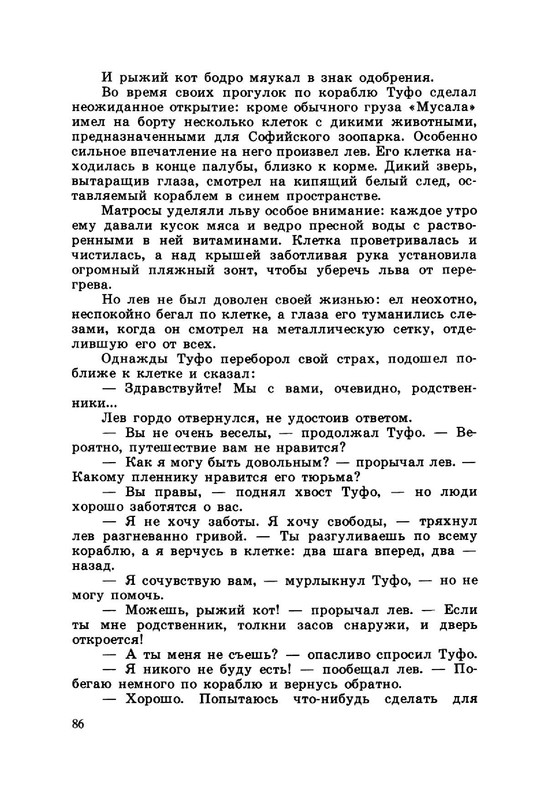 И рыжий кот бодро мяукал в знак одобрения.

Во время своих прогулок по кораблю Туфо сделал неожиданное открытие: кроме обычного груза «Мусала» имел на борту несколько клеток с дикими животными, предназначенными для Софийского зоопарка. Особенно сильное впечатление на него произвел лев. Его клетка находилась в конце палубы, близко к корме. Дикий зверь, вытаращив глаза, смотрел на кипящий белый след, оставляемый кораблем в синем пространстве.

Матросы уделяли льву особое внимание: каждое утро ему давали кусок мяса и ведро пресной воды с растворенными в ней витаминами. Клетка проветривалась и чистилась, а над крышей заботливая рука установила огромный пляжный зонт, чтобы уберечь льва от перегрева.

Но лев не был доволен своей жизнью: ел неохотно, неспокойно бегал по клетке, а глаза его туманились слезами, когда он смотрел на металлическую сетку, отделившую его от всех.

Однажды Туфо переборол свой страх, подошел поближе к клетке и сказал:

— Здравствуйте! Мы с вами, очевидно, родственники...

Лев гордо отвернулся, не удостоив ответом.

— Вы не очень веселы, — продолжал Туфо. — Вероятно, путешествие вам не нравится?

— Как я могу быть довольным? — прорычал лев. — Какому пленнику нравится его тюрьма?

— Вы правы, — поднял хвост Туфо, — но люди хорошо заботятся о вас.

— Я не хочу заботы. Я хочу свободы, — тряхнул лев разгневанно гривой. — Ты разгуливаешь по всему кораблю, а я верчусь в клетке: два шага вперед, два — назад.

— Я сочувствую вам, — мурлыкнул Туфо, — но не могу помочь.

— Можешь, рыжий кот! — прорычал лев. — Если ты мне родственник, толкни засов снаружи, и дверь откроется!

— А ты меня не съешь? — опасливо спросил Туфо.

— Я никого не буду есть! — пообещал лев. — Побегаю немного по кораблю и вернусь обратно.

— Хорошо. Попытаюсь что-нибудь сделать для

86